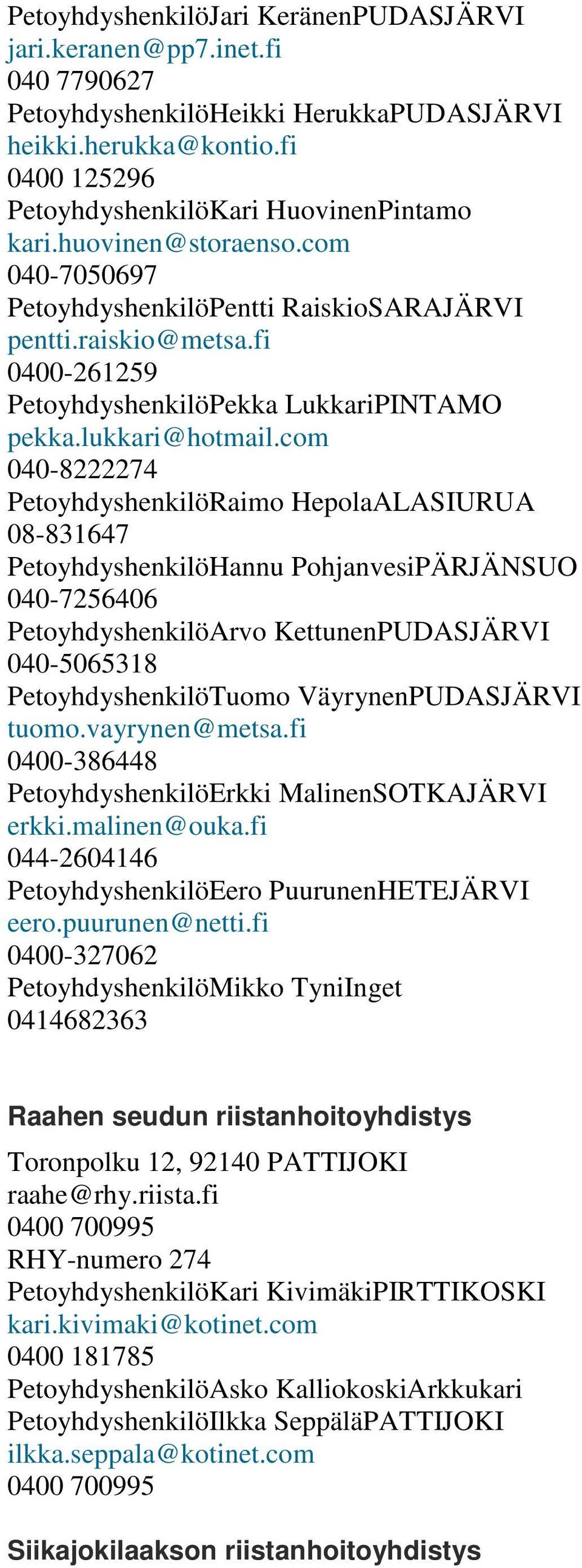 PetoyhdyshenkilöJari KeränenPUDASJÄRVI
jari.keranen@pp7.inet.fi
040 7790627
PetoyhdyshenkilöHeikki HerukkaPUDASJÄRVI
heikki.herukka@kontio.fi
0400 125296
PetoyhdyshenkilöKari HuovinenPintamo
kari.huovinen@storaenso.com
040-7050697
PetoyhdyshenkilöPentti RaiskioSARAJÄRVI
pentti.raiskio@metsa.fi
0400-261259
PetoyhdyshenkilöPekka LukkariPINTAMO
pekka.lukkari@hotmail.com
040-8222274
PetoyhdyshenkilöRaimo HepolaALASIURUA
08-831647
PetoyhdyshenkilöHannu PohjanvesiPÄRJÄNSUO
040-7256406
PetoyhdyshenkilöArvo KettunenPUDASJÄRVI
040-5065318
PetoyhdyshenkilöTuomo VäyrynenPUDASJÄRVI
tuomo.vayrynen@metsa.fi
0400-386448
PetoyhdyshenkilöErkki MalinenSOTKAJÄRVI
erkki.malinen@ouka.fi
044-2604146
PetoyhdyshenkilöEero PuurunenHETEJÄRVI
eero.puurunen@netti.fi
0400-327062
PetoyhdyshenkilöMikko TyniInget
0414682363

Raahen seudun riistanhoitoyhdistys

Toronpolku 12, 92140 PATTIJOKI
raahe@rhy.riista.fi
0400 700995
RHY-numero 274
PetoyhdyshenkilöKari KivimäkiPIRTTIKOSKI
kari.kivimaki@kotinet.com
0400 181785
PetoyhdyshenkilöAsko KalliokoskiArkkukari
PetoyhdyshenkilöIlkka SeppäläPATTIJOKI
ilkka.seppala@kotinet.com
0400 700995

Siikajokilaakson riistanhoitoyhdistys